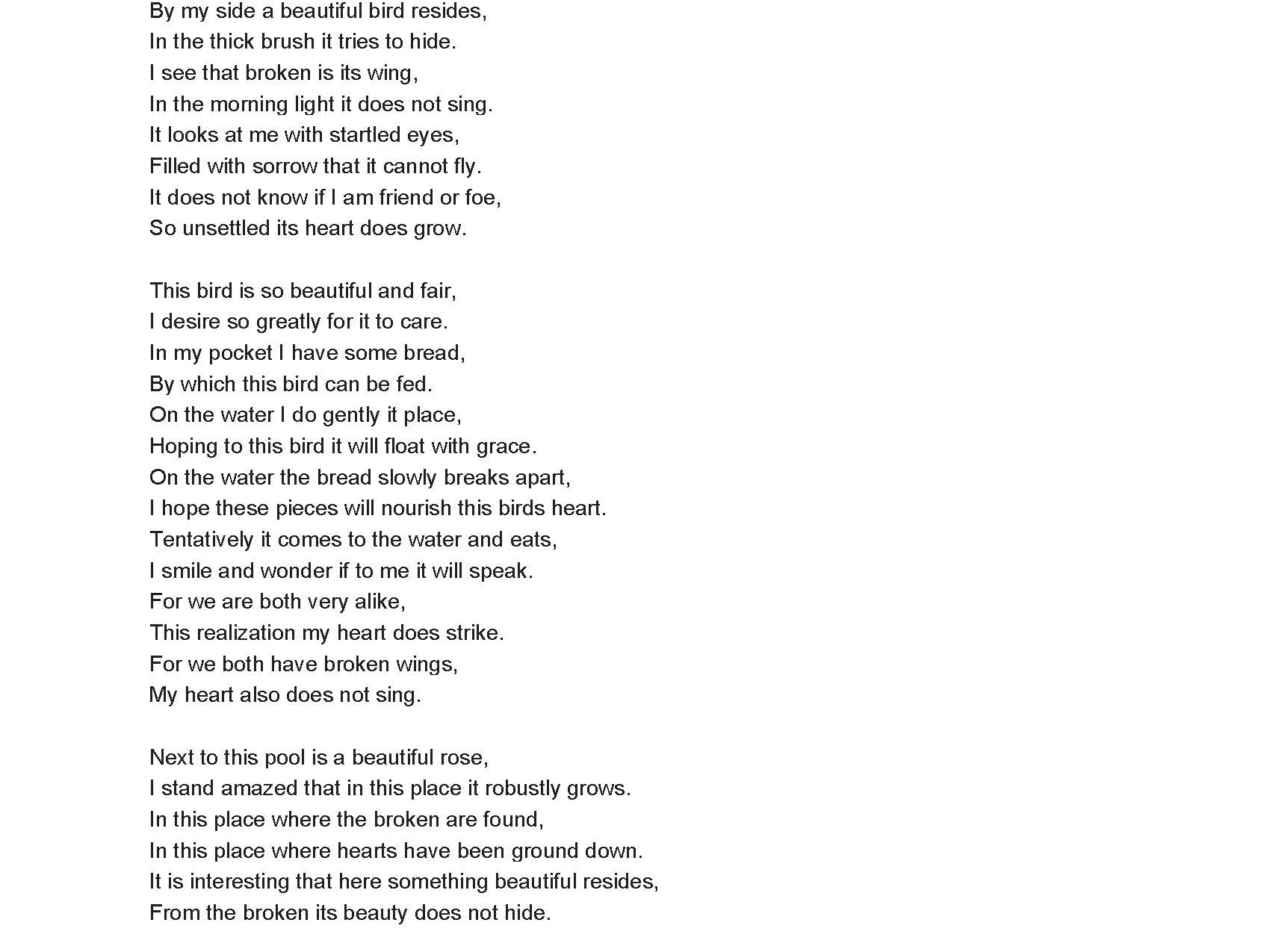 By my side a beautiful bird resides,
In the thick brush it tries to hide.
I see that broken is its wing,
In the morning light it does not sing.
It looks at me with startled eyes,
Filled with sorrow that it cannot fly.
It does not know if I am friend or foe,
So unsettled its heart does grow.

This bird is so beautiful and fair,
I desire so greatly for it to care.
In my pocket I have some bread,
By which this bird can be fed.
On the water I do gently it place,
Hoping to this bird it will float with grace.
On the water the bread slowly breaks apart,
I hope these pieces will nourish this birds heart.
Tentatively it comes to the water and eats,
I smile and wonder if to me it will speak.
For we are both very alike,
This realization my heart does strike.
For we both have broken wings,
My heart also does not sing.

Next to this pool is a beautiful rose,
I stand amazed that in this place it robustly grows.
In this place where the broken are found,
In this place where hearts have been ground down.
It is interesting that here something beautiful resides,
From the broken its beauty does not hide.